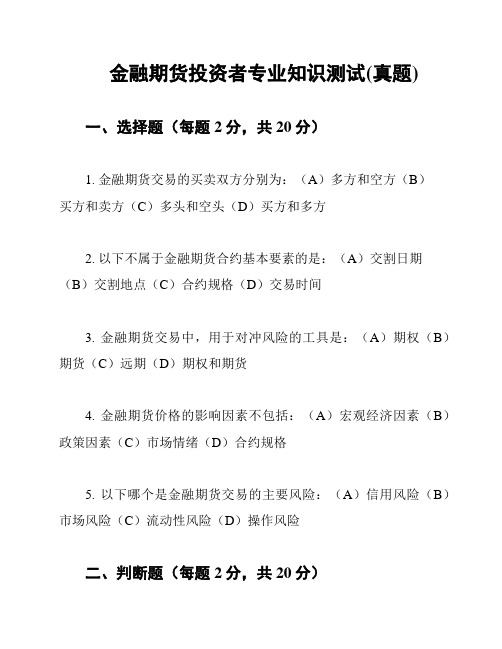 金融期货投资者专业知识测试(真题)

一、选择题（每题 2 分，共 20 分）

1. 金融期货交易的买卖双方分别为：（A）多方和空方（B）买方和卖方（C）多头和空头（D）买方和多方

2. 以下不属于金融期货合约基本要素的是：（A）交割日期（B）交割地点（C）合约规格（D）交易时间

3. 金融期货交易中，用于对冲风险的工具是：（A）期权（B）期货（C）远期（D）期权和期货

4. 金融期货价格的影响因素不包括：（A）宏观经济因素（B）政策因素（C）市场情绪（D）合约规格

5. 以下哪个是金融期货交易的主要风险：（A）信用风险（B）市场风险（C）流动性风险（D）操作风险

二、判断题（每题 2 分，共 20 分）